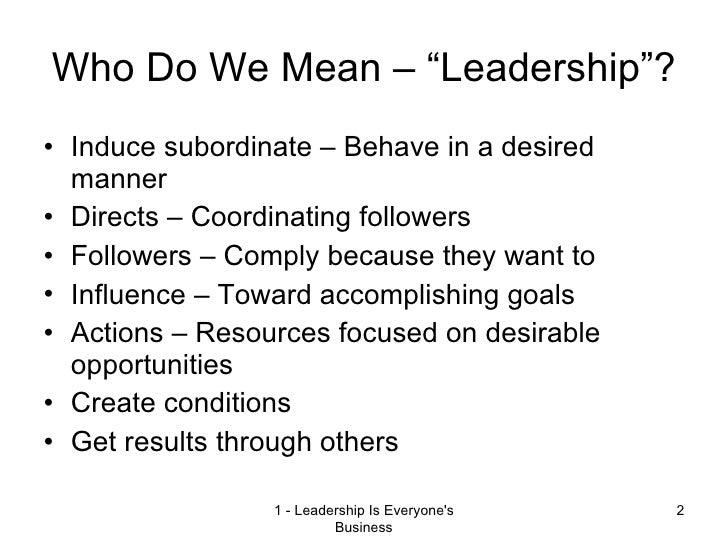 Who Do We Mean – "Leadership"?

• Induce subordinate – Behave in a desired manner
• Directs – Coordinating followers
• Followers – Comply because they want to
• Influence – Toward accomplishing goals
• Actions – Resources focused on desirable opportunities
• Create conditions
• Get results through others

1 - Leadership Is Everyone's Business

2